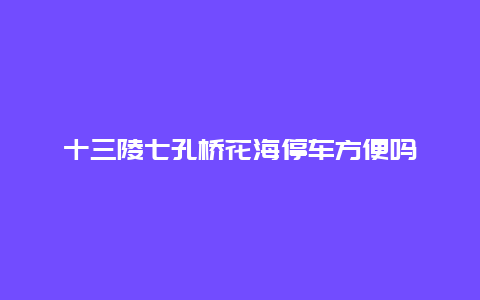 十三陵七孔桥花海停车方便吗